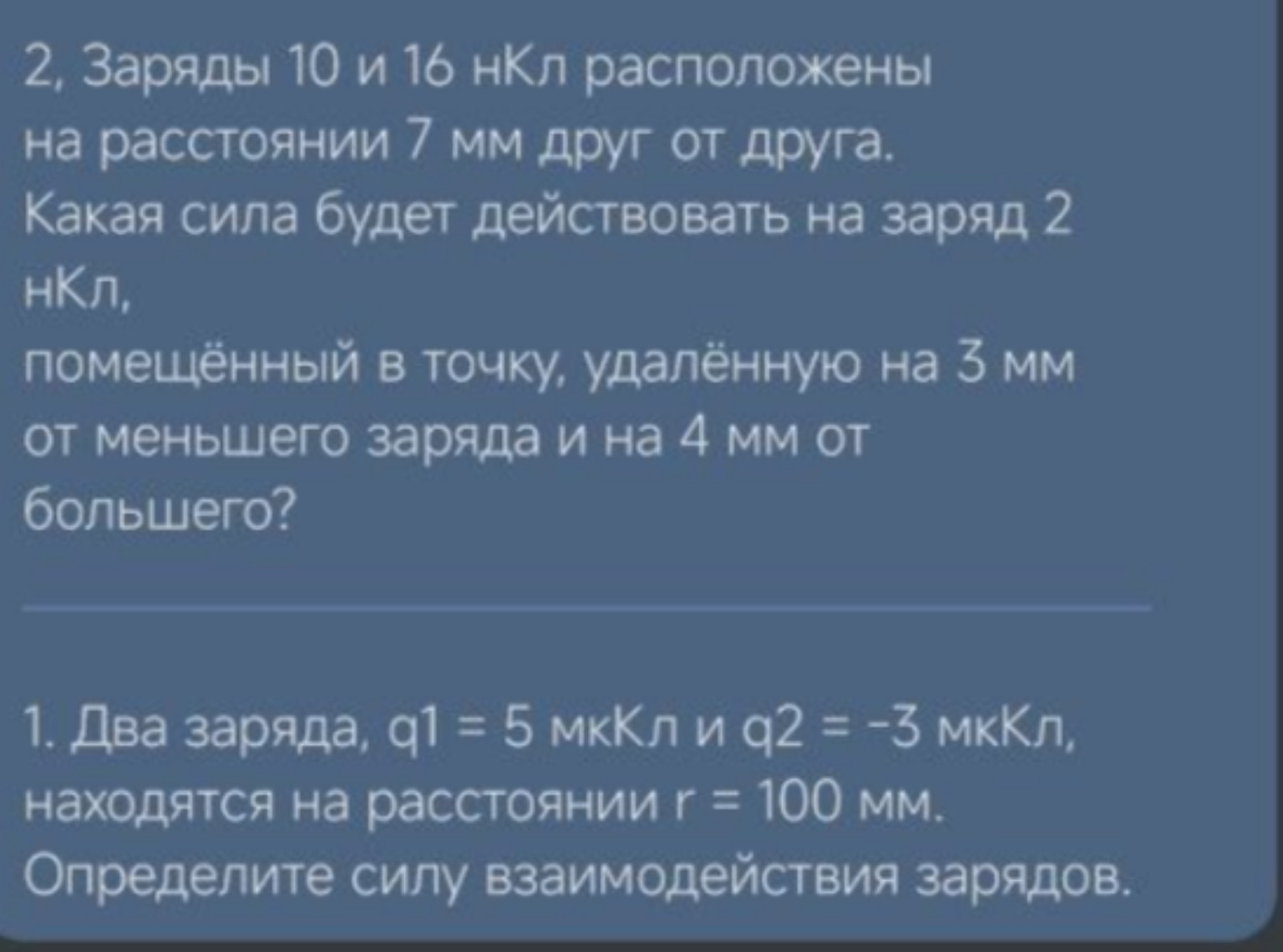 2, Заряды 10 и 16 нКл расположены на расстоянии 7 мм друг от друга.
Какая сила будет действовать на заряд 2 нКл,
помещённый в точку, удалённую на 3 мм от меньшего заряда и на 4 мм от большего?

1. Два заряда, q1 = 5 мкКл и q2 = -3 мкКл, находятся на расстоянии r = 100 мм.
Определите силу взаимодействия зарядов.